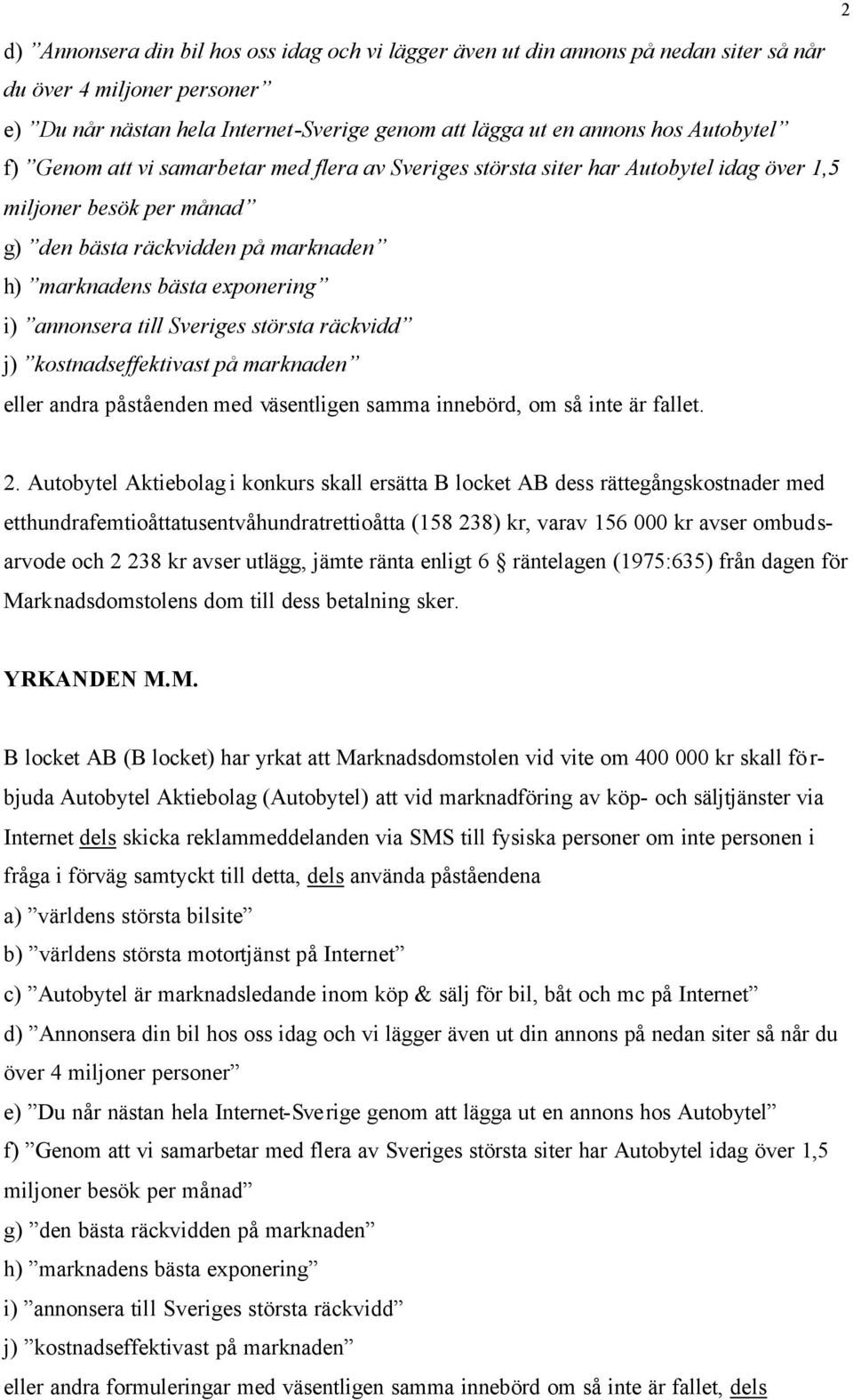 2

d) ”Annonsera din bil hos oss idag och vi lägger även ut din annons på nedan siter så når du över 4 miljoner personer”
e) ”Du når nästan hela Internet-Sverige genom att lägga ut en annons hos Autobytel”
f) ”Genom att vi samarbetar med flera av Sveriges största siter har Autobytel idag över 1,5 miljoner besök per månad”
g) ”den bästa räckvidden på marknaden”
h) ”marknadens bästa exponering”
i) ”annonsera till Sveriges största räckvidd”
j) ”kostnadseffektivast på marknaden”
eller andra påståenden med väsentligen samma innebörd, om så inte är fallet.

2. Autobytel Aktiebolag i konkurs skall ersätta B locket AB dess rättegångskostnader med etthundrafemtioåttatusentvåhundratrettioåtta (158 238) kr, varav 156 000 kr avser ombudsarvode och 2 238 kr avser utlägg, jämte ränta enligt 6 § räntelagen (1975:635) från dagen för Marknadsdomstolens dom till dess betalning sker.

YRKANDEN M.M.

B locket AB (B locket) har yrkat att Marknadsdomstolen vid vite om 400 000 kr skall förbjuda Autobytel Aktiebolag (Autobytel) att vid marknadföring av köp- och säljtjänster via Internet dels skicka reklammeddelanden via SMS till fysiska personer om inte personen i fråga i förväg samtyckt till detta, dels använda påståendena
a) ”världens största bilsite”
b) ”världens största motortjänst på Internet”
c) ”Autobytel är marknadsledande inom köp & sälj för bil, båt och mc på Internet”
d) ”Annonsera din bil hos oss idag och vi lägger även ut din annons på nedan siter så når du över 4 miljoner personer”
e) ”Du når nästan hela Internet-Sverige genom att lägga ut en annons hos Autobytel”
f) ”Genom att vi samarbetar med flera av Sveriges största siter har Autobytel idag över 1,5 miljoner besök per månad”
g) ”den bästa räckvidden på marknaden”
h) ”marknadens bästa exponering”
i) ”annonsera till Sveriges största räckvidd”
j) ”kostnadseffektivast på marknaden”
eller andra formuleringar med väsentligen samma innebörd om så inte är fallet, dels